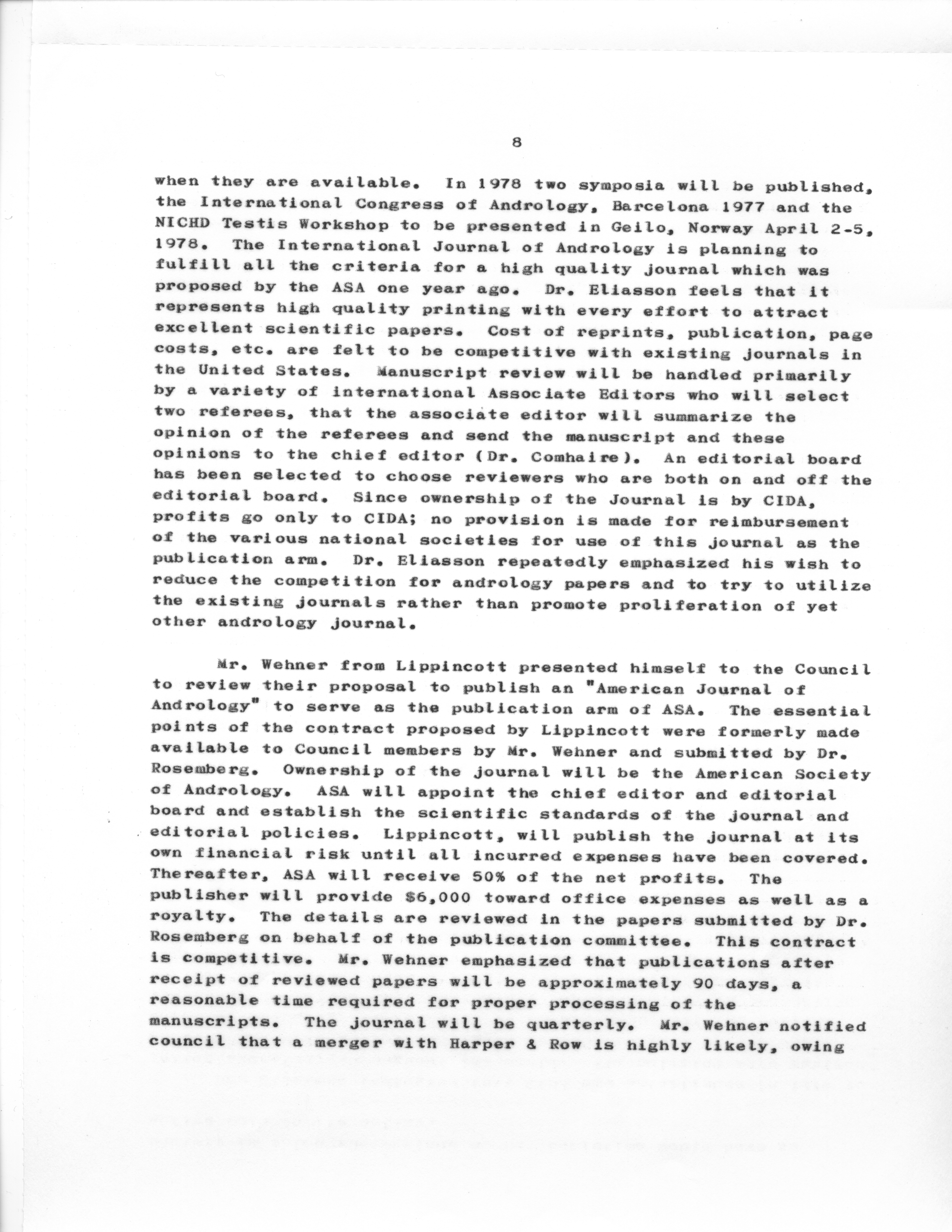 8

when they are available. In 1978 two symposia will be published, the International Congress of Andrology, Barcelona 1977 and the NICHD Testis Workshop to be presented in Geilo, Norway April 2-5, 1978. The International Journal of Andrology is planning to fulfill all the criteria for a high quality journal which was proposed by the ASA one year ago. Dr. Eliasson feels that it represents high quality printing with every effort to attract excellent scientific papers. Cost of reprints, publication, page costs, etc. are felt to be competitive with existing journals in the United States. Manuscript review will be handled primarily by a variety of international Associate Editors who will select two referees, that the associate editor will summarize the opinion of the referees and send the manuscript and these opinions to the chief editor (Dr. Comhaire). An editorial board has been selected to choose reviewers who are both on and off the editorial board. Since ownership of the Journal is by CIDA, profits go only to CIDA; no provision is made for reimbursement of the various national societies for use of this journal as the publication arm. Dr. Eliasson repeatedly emphasized his wish to reduce the competition for andrology papers and to try to utilize the existing journals rather than promote proliferation of yet other andrology journal.

Mr. Wehner from Lippincott presented himself to the Council to review their proposal to publish an "American Journal of Andrology" to serve as the publication arm of ASA. The essential points of the contract proposed by Lippincott were formerly made available to Council members by Mr. Wehner and submitted by Dr. Rosemberg. Ownership of the journal will be the American Society of Andrology. ASA will appoint the chief editor and editorial board and establish the scientific standards of the journal and editorial policies. Lippincott, will publish the journal at its own financial risk until all incurred expenses have been covered. Thereafter, ASA will receive 50% of the net profits. The publisher will provide $6,000 toward office expenses as well as a royalty. The details are reviewed in the papers submitted by Dr. Rosemberg on behalf of the publication committee. This contract is competitive. Mr. Wehner emphasized that publications after receipt of reviewed papers will be approximately 90 days, a reasonable time required for proper processing of the manuscripts. The journal will be quarterly. Mr. Wehner notified council that a merger with Harper & Row is highly likely, owing